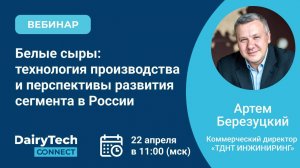 ВЕБИНАР

Белые сыры: технология производства и перспективы развития сегмента в России

DairyTech CONNECT

22 апреля в 11:00 (мск)

Артем Березуцкий

Коммерческий директор «ТДНТ ИНЖИНИРИНГ»